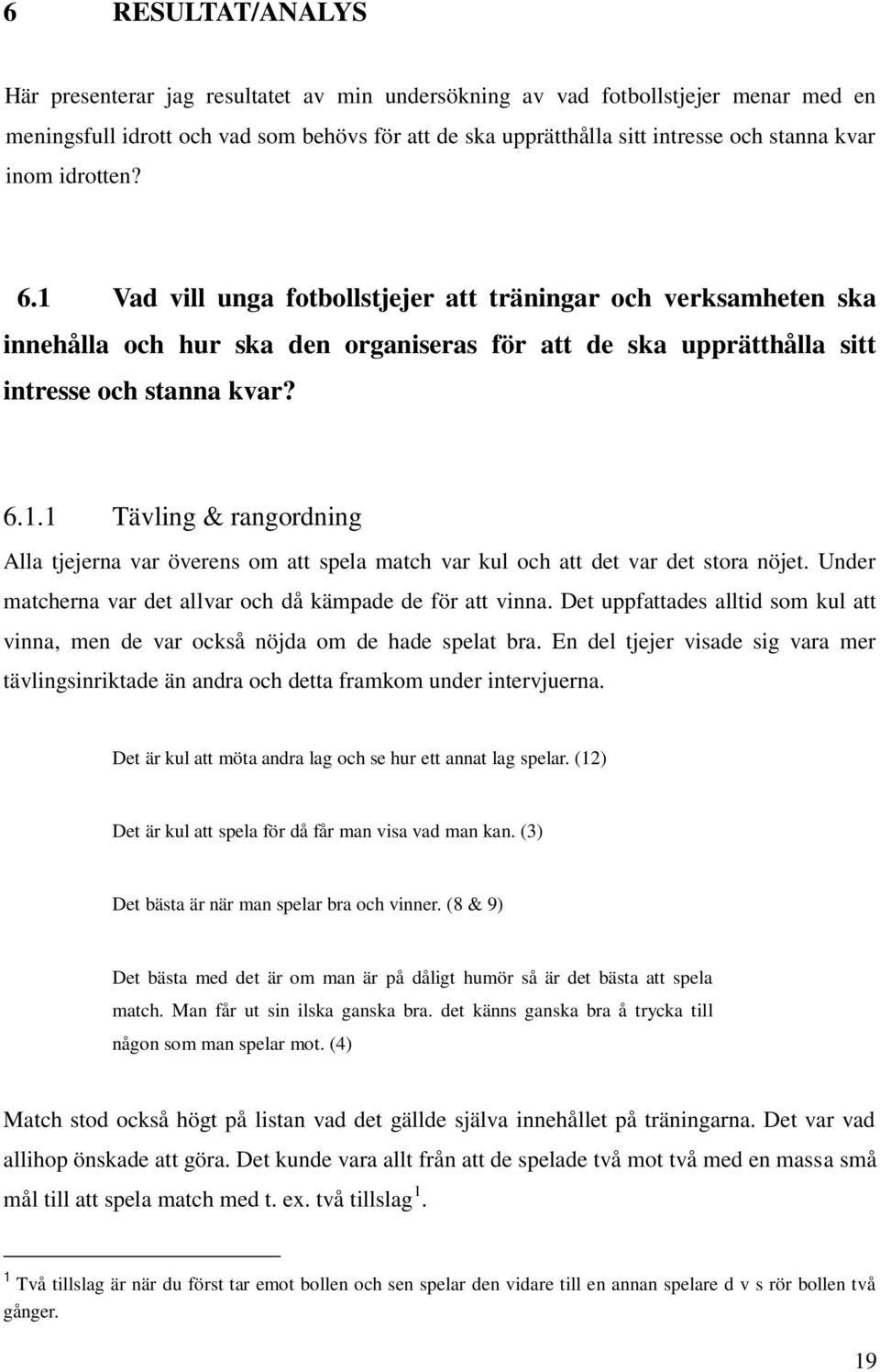 6 RESULTAT/ANALYS

Här presenterar jag resultatet av min undersökning av vad fotbollstjejer menar med en meningsfull idrott och vad som behövs för att de ska upprätthålla sitt intresse och stanna kvar inom idrotten?

6.1 Vad vill unga fotbollstjejer att träningar och verksamheten ska innehålla och hur ska den organiseras för att de ska upprätthålla sitt intresse och stanna kvar?

6.1.1 Tävling & rangordning

Alla tjejerna var överens om att spela match var kul och att det var det stora nöjet. Under matcherna var det allvar och då kämpade de för att vinna. Det uppfattades alltid som kul att vinna, men de var också nöjda om de hade spelat bra. En del tjejer visade sig vara mer tävlingsinriktade än andra och detta framkom under intervjuerna.

Det är kul att möta andra lag och se hur ett annat lag spelar. (12)

Det är kul att spela för då får man visa vad man kan. (3)

Det bästa är när man spelar bra och vinner. (8 & 9)

Det bästa med det är om man är på dåligt humör så är det bästa att spela match. Man får ut sin ilska ganska bra. det känns ganska bra å trycka till någon som man spelar mot. (4)

Match stod också högt på listan vad det gällde själva innehållet på träningarna. Det var vad allihop önskade att göra. Det kunde vara allt från att de spelade två mot två med en massa små mål till att spela match med t. ex. två tillslag $^1$.

$^1$ Två tillslag är när du först tar emot bollen och sen spelar den vidare till en annan spelare d v s rör bollen två gånger.

19